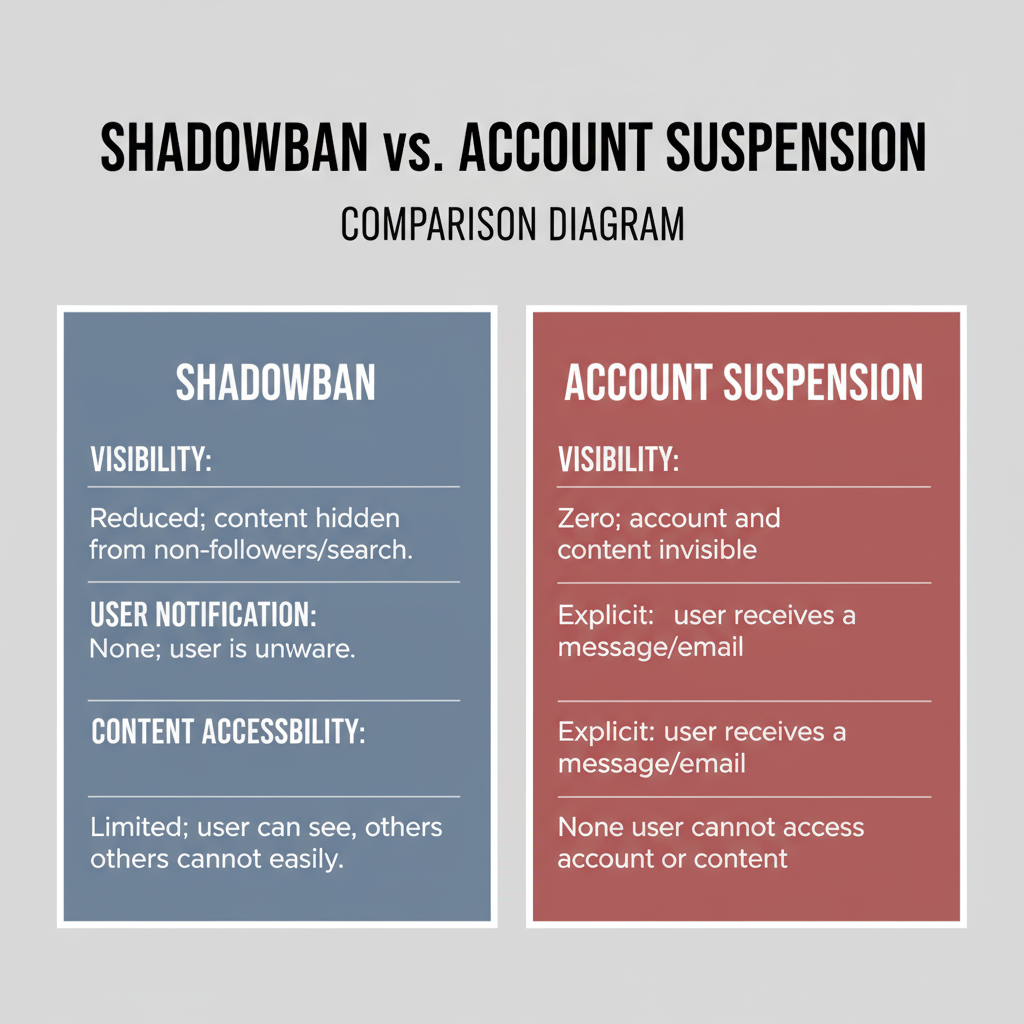 SHADOWBAN vs. ACCOUNT SUSPENSION

COMPARISON DIAGRAM

SHADOWBAN

VISIBILITY:

Reduced; content hidden from non-followers/search.

USER NOTIFICATION:
None; user is unware.

CONTENT ACCESSBILITY:

Limited; user can see, others others cannot easily.

ACCOUNT SUSPENSION

VISIBILITY:

Zero; account and content invisible

Explicit: user receives a message/email

Explicit: user receives a message/email

None user cannot access account or content